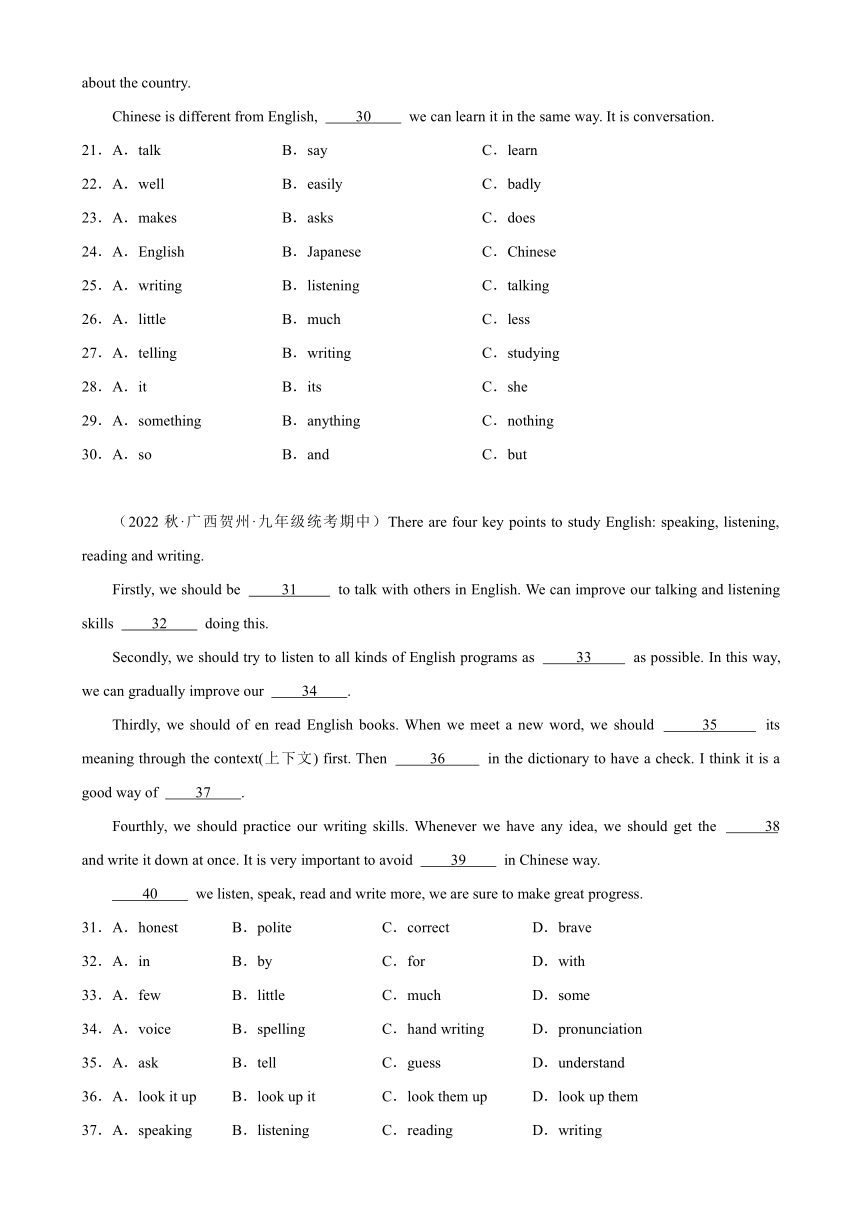 about the country.

Chinese is different from English, ____30____ we can learn it in the same way. It is conversation.

21．A．talk B．say C．learn

22．A．well B．easily C．badly

23．A．makes B．asks C．does

24．A．English B．Japanese C．Chinese

25．A．writing B．listening C．talking

26．A．little B．much C．less

27．A．telling B．writing C．studying

28．A．it B．its C．she

29．A．something B．anything C．nothing

30．A．so B．and C．but

（2022 秋·广西贺州·九年级统考期中）There are four key points to study English: speaking, listening, reading and writing.

Firstly, we should be ____31____ to talk with others in English. We can improve our talking and listening skills ____32____ doing this.

Secondly, we should try to listen to all kinds of English programs as ____33____ as possible. In this way, we can gradually improve our ____34____.

Thirdly, we should of en read English books. When we meet a new word, we should ____35____ its meaning through the context(上下文) first. Then ____36____ in the dictionary to have a check. I think it is a good way of ____37____.

Fourthly, we should practice our writing skills. Whenever we have any idea, we should get the ____38 and write it down at once. It is very important to avoid ____39____ in Chinese way.

____40____ we listen, speak, read and write more, we are sure to make great progress.

31．A．honest B．polite C．correct D．brave

32．A．in B．by C．for D．with

33．A．few B．little C．much D．some

34．A．voice B．spelling C．hand writing D．pronunciation

35．A．ask B．tell C．guess D．understand

36．A．look it up B．look up it C．look them up D．look up them

37．A．speaking B．listening C．reading D．writing